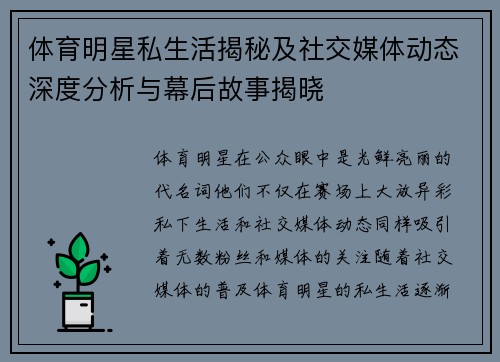 体育明星私生活揭秘及社交媒体动态深度分析与幕后故事揭晓

体育明星在公众眼中是光鲜亮丽的代名词他们不仅在赛场上大放异彩私下生活和社交媒体动态同样吸引着无数粉丝和媒体的关注随着社交媒体的普及体育明星的私生活逐渐